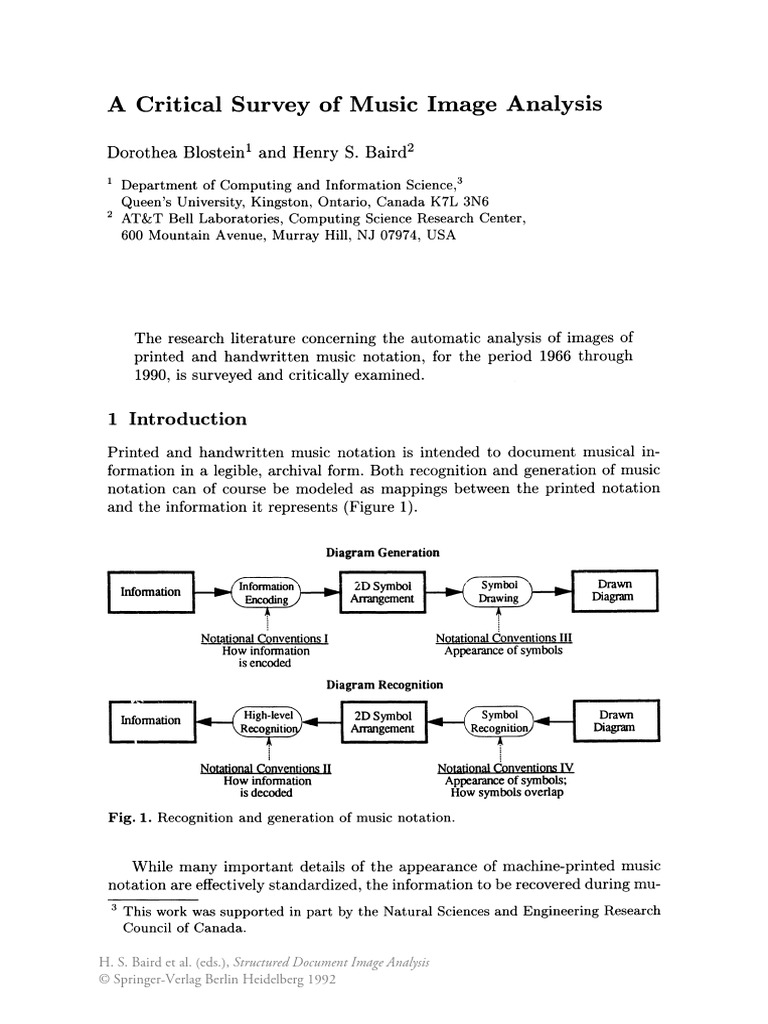 A Critical Survey of Music Image Analysis

Dorothea Blostein$^1$ and Henry S. Baird$^2$

$^1$ Department of Computing and Information Science,$^3$ Queen's University, Kingston, Ontario, Canada K7L 3N6
$^2$ AT&T Bell Laboratories, Computing Science Research Center, 600 Mountain Avenue, Murray Hill, NJ 07974, USA

The research literature concerning the automatic analysis of images of printed and handwritten music notation, for the period 1966 through 1990, is surveyed and critically examined.

1 Introduction

Printed and handwritten music notation is intended to document musical information in a legible, archival form. Both recognition and generation of music notation can of course be modeled as mappings between the printed notation and the information it represents (Figure 1).

Diagram Generation

Information
Information Encoding
2D Symbol Arrangement
Symbol Drawing
Drawn Diagram

Notational Conventions I
How information is encoded

Notational Conventions III
Appearance of symbols

Diagram Recognition

Information
High-level Recognition
2D Symbol Arrangement
Symbol Recognition
Drawn Diagram

Notational Conventions II
How information is decoded

Notational Conventions IV
Appearance of symbols; How symbols overlap

Fig. 1. Recognition and generation of music notation.

While many important details of the appearance of machine-printed music notation are effectively standardized, the information to be recovered during mu-

$^3$ This work was supported in part by the Natural Sciences and Engineering Research Council of Canada.

H. S. Baird et al. (eds.), Structured Document Image Analysis
© Springer-Verlag Berlin Heidelberg 1992